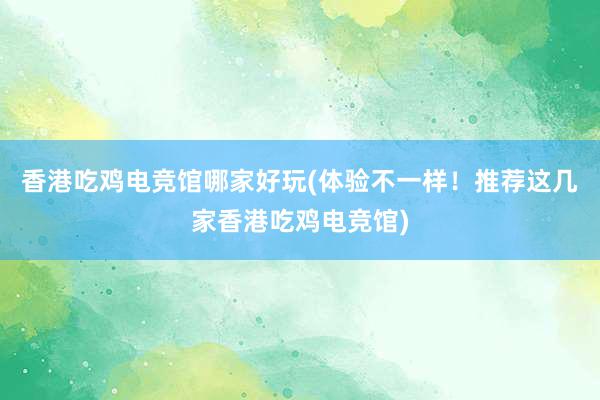 香港吃鸡电竞馆哪家好玩(体验不一样！推荐这几家香港吃鸡电竞馆)